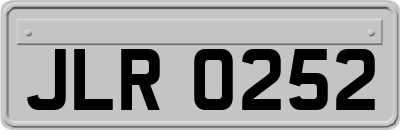 JLR 0252